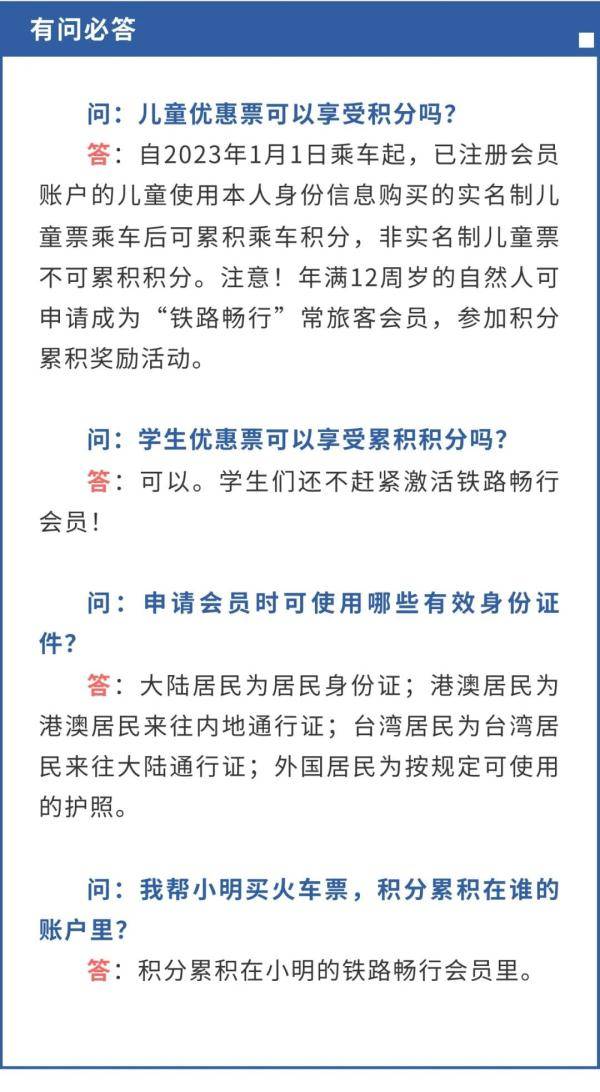 有问必答

问：儿童优惠票可以享受积分吗？

答：自2023年1月1日乘车起，已注册会员账户的儿童使用本人身份信息购买的实名制儿童票乘车后可累积乘车积分，非实名制儿童票不可累积积分。注意！年满12周岁的自然人可申请成为“铁路畅行”常旅客会员，参加积分累积奖励活动。

问：学生优惠票可以享受累积积分吗？

答：可以。学生们还不赶紧激活铁路畅行会员！

问：申请会员时可使用哪些有效身份证件？

答：大陆居民为居民身份证；港澳居民为港澳居民来往内地通行证；台湾居民为台湾居民来往大陆通行证；外国居民为按规定可使用的护照。

问：我帮小明买火车票，积分累积在谁的账户里？

答：积分累积在小明的铁路畅行会员里。